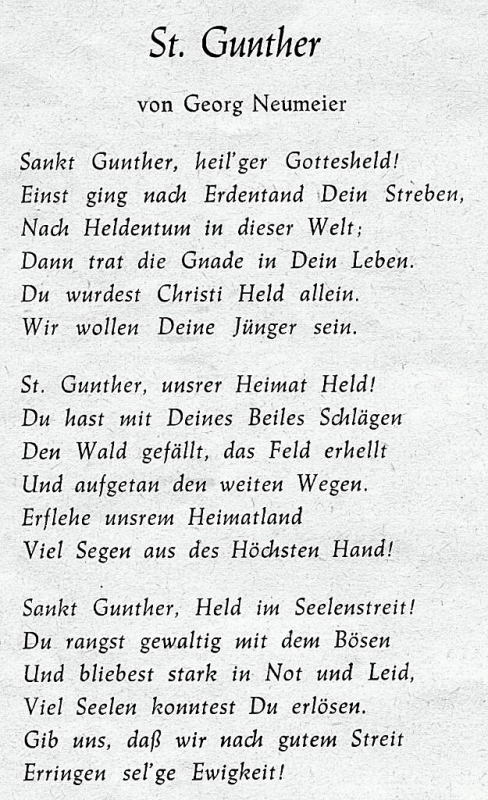 St. Gunther

von Georg Neumeier

Sankt Gunther, heil'ger Gottesheld!
Einst ging nach Erdentand Dein Streben,
Nach Heldentum in dieser Welt;
Dann trat die Gnade in Dein Leben.
Du wurdest Christi Held allein.
Wir wollen Deine Jünger sein.

St. Gunther, unsrer Heimat Held!
Du hast mit Deines Beiles Schlägen
Den Wald gefällt, das Feld erhellt
Und aufgetan den weiten Wegen.
Erflehe unsrem Heimatland
Viel Segen aus des Höchsten Hand!

Sankt Gunther, Held im Seelenstreit!
Du rangst gewaltig mit dem Bösen
Und bliebest stark in Not und Leid,
Viel Seelen konntest Du erlösen.
Gib uns, daß wir nach gutem Streit
Erringen sel'ge Ewigkeit!